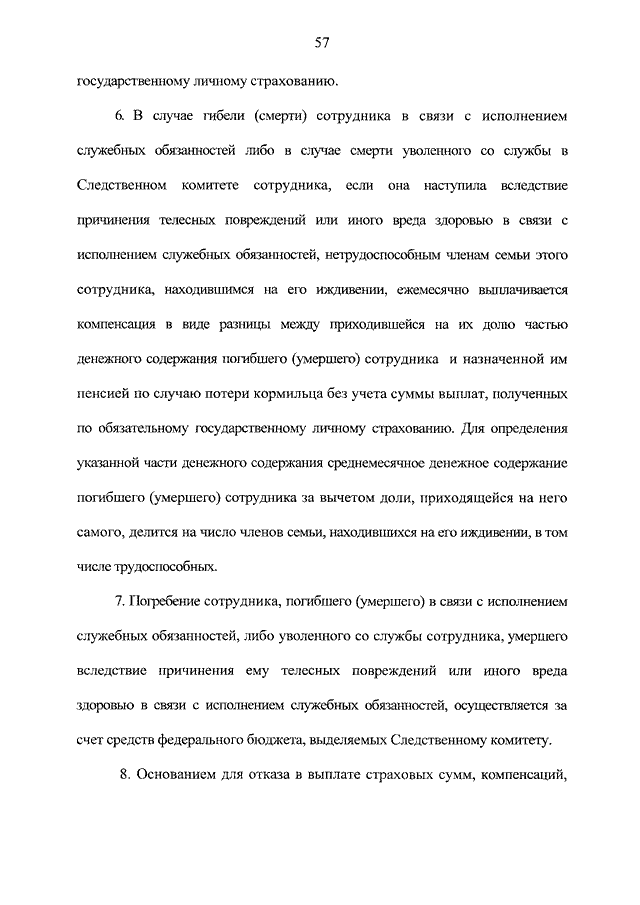 57

государственному личному страхованию.

6. В случае гибели (смерти) сотрудника в связи с исполнением служебных обязанностей либо в случае смерти уволенного со службы в Следственном комитете сотрудника, если она наступила вследствие причинения телесных повреждений или иного вреда здоровью в связи с исполнением служебных обязанностей, нетрудоспособным членам семьи этого сотрудника, находившимся на его иждивении, ежемесячно выплачивается компенсация в виде разницы между приходившейся на их долю частью денежного содержания погибшего (умершего) сотрудника и назначенной им пенсией по случаю потери кормильца без учета суммы выплат, полученных по обязательному государственному личному страхованию. Для определения указанной части денежного содержания среднемесячное денежное содержание погибшего (умершего) сотрудника за вычетом доли, приходящейся на него самого, делится на число членов семьи, находившихся на его иждивении, в том числе трудоспособных.

7. Погребение сотрудника, погибшего (умершего) в связи с исполнением служебных обязанностей, либо уволенного со службы сотрудника, умершего вследствие причинения ему телесных повреждений или иного вреда здоровью в связи с исполнением служебных обязанностей, осуществляется за счет средств федерального бюджета, выделяемых Следственному комитету.

8. Основанием для отказа в выплате страховых сумм, компенсаций,